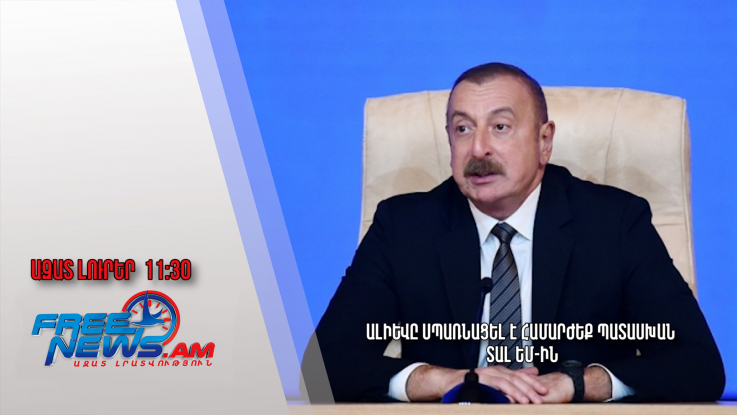 ԱԶԱՏ ԼՈՒՐԵՐ 11:30

FREE NEWS.AM
ԱԶԱՏ ԼՐԱՏՎՈՒԹՅՈՒՆ

ԱԼԻԵՎԸ ՍՊԱՌՆԱՑԵԼ Է ՀԱՄԱՐԺԵՔ ՊԱՏԱՍԽԱՆ ՏԱԼ ԵՄ-ԻՆ